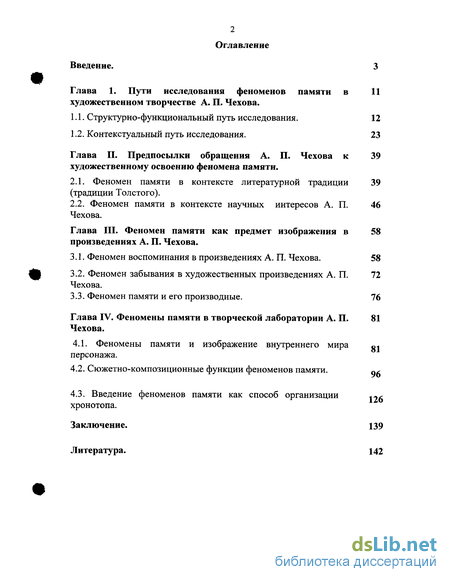 2

Оглавление

| | |
|---|---|
| Введение. | 3 |
| Глава 1. Пути исследования феноменов памяти в художественном творчестве А. П. Чехова. | 11 |
| 1.1. Структурно-функциональный путь исследования. | 12 |
| 1.2. Контекстуальный путь исследования. | 23 |
| Глава II. Предпосылки обращения А. П. Чехова к художественному освоению феномена памяти. | 39 |
| 2.1. Феномен памяти в контексте литературной традиции (традиции Толстого). | 39 |
| 2.2. Феномен памяти в контексте научных интересов А. П. Чехова. | 46 |
| Глава III. Феномен памяти как предмет изображения в произведениях А. П. Чехова. | 58 |
| 3.1. Феномен воспоминания в произведениях А. П. Чехова. | 58 |
| 3.2. Феномен забывания в художественных произведениях А. П. Чехова. | 72 |
| 3.3. Феномен памяти и его производные. | 76 |
| Глава IV. Феномены памяти в творческой лаборатории А. П. Чехова. | 81 |
| 4.1. Феномены памяти и изображение внутреннего мира персонажа. | 81 |
| 4.2. Сюжетно-композиционные функции феноменов памяти. | 96 |
| 4.3. Введение феноменов памяти как способ организации хронотопа. | 126 |
| Заключение. | 139 |
| Литература. | 142 |

dsLib.net
библиотека диссертаций